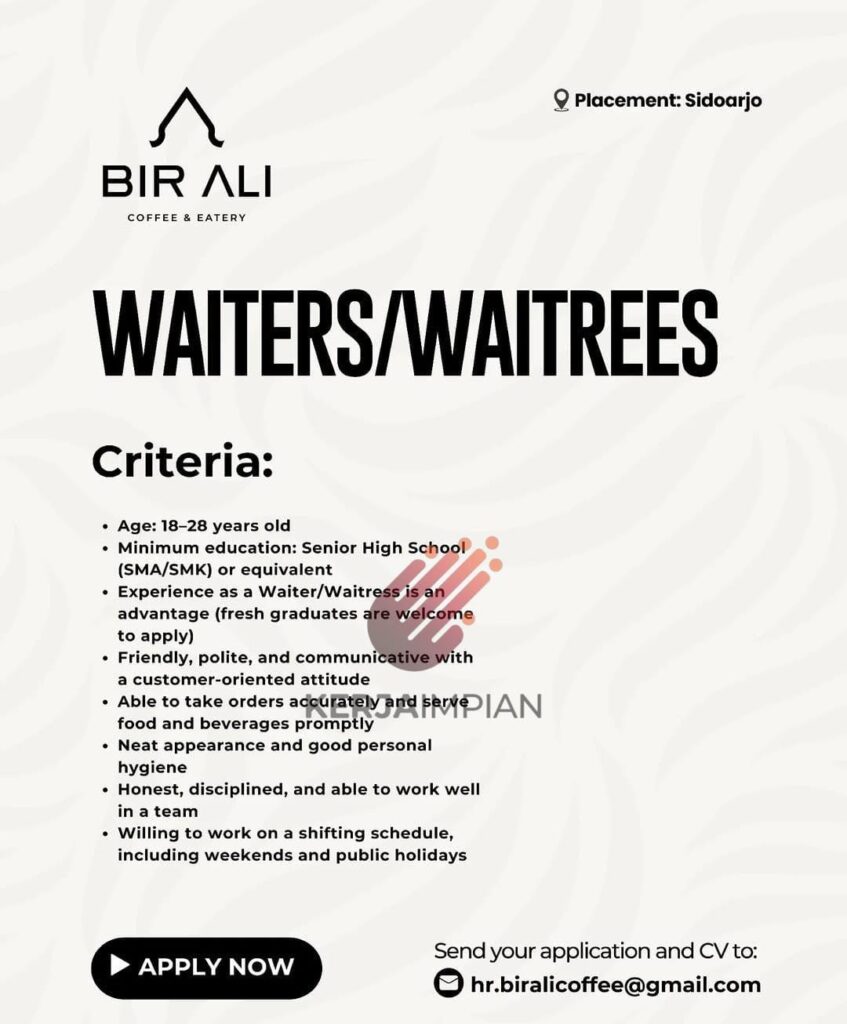 BIR ALI
COFFEE & EATERY

Placement: Sidoarjo

WAITERS/WAITREES

Criteria:

• Age: 18–28 years old
• Minimum education: Senior High School (SMA/SMK) or equivalent
• Experience as a Waiter/Waitress is an advantage (fresh graduates are welcome to apply)
• Friendly, polite, and communicative with a customer-oriented attitude
• Able to take orders accurately and serve food and beverages promptly
• Neat appearance and good personal hygiene
• Honest, disciplined, and able to work well in a team
• Willing to work on a shifting schedule, including weekends and public holidays

APPLY NOW

Send your application and CV to:
hr.biralicoffee@gmail.com

KERJAIMPIAN